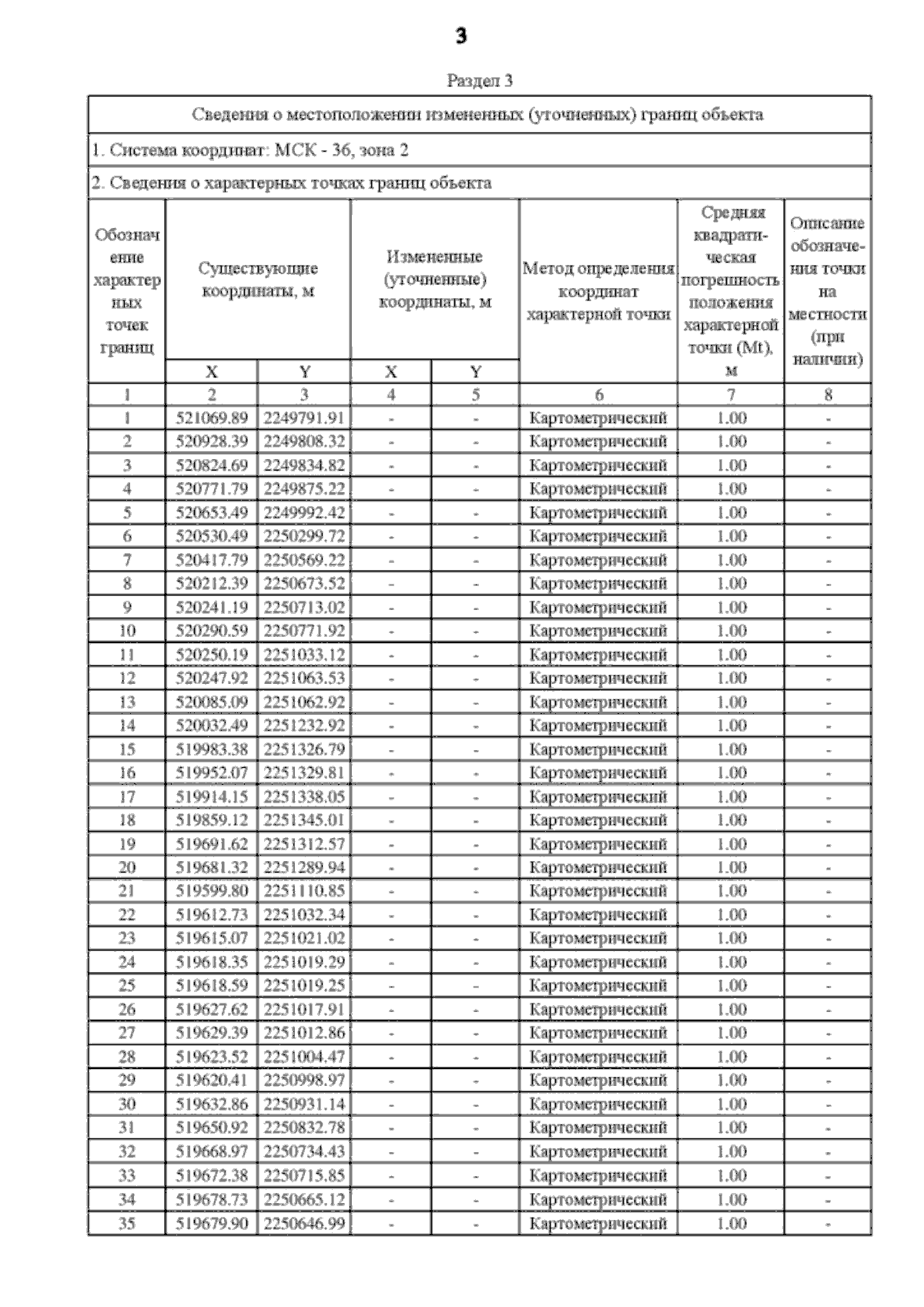 3

Раздел 3

Сведения о местоположении измененных (уточненных) границ объекта

1. Система координат: МСК - 36, зона 2

2. Сведения о характерных точках границ объекта

| Обозначение характерных точек границ | Существующие координаты, м X | Существующие координаты, м Y | Измененные (уточненные) координаты, м X | Измененные (уточненные) координаты, м Y | Метод определения координат характерной точки | Средняя квадратическая погрешность положения характерной точки (Mt), м | Описание обозначения точки на местности (при наличии) |
|---|---|---|---|---|---|---|---|
| 1 | 2 | 3 | 4 | 5 | 6 | 7 | 8 |
| 1 | 521069.89 | 2249791.91 | - | - | Картометрический | 1.00 | - |
| 2 | 520928.39 | 2249808.32 | - | - | Картометрический | 1.00 | - |
| 3 | 520824.69 | 2249834.82 | - | - | Картометрический | 1.00 | - |
| 4 | 520771.79 | 2249875.22 | - | - | Картометрический | 1.00 | - |
| 5 | 520653.49 | 2249992.42 | - | - | Картометрический | 1.00 | - |
| 6 | 520530.49 | 2250299.72 | - | - | Картометрический | 1.00 | - |
| 7 | 520417.79 | 2250569.22 | - | - | Картометрический | 1.00 | - |
| 8 | 520212.39 | 2250673.52 | - | - | Картометрический | 1.00 | - |
| 9 | 520241.19 | 2250713.02 | - | - | Картометрический | 1.00 | - |
| 10 | 520290.59 | 2250771.92 | - | - | Картометрический | 1.00 | - |
| 11 | 520250.19 | 2251033.12 | - | - | Картометрический | 1.00 | - |
| 12 | 520247.92 | 2251063.53 | - | - | Картометрический | 1.00 | - |
| 13 | 520085.09 | 2251062.92 | - | - | Картометрический | 1.00 | - |
| 14 | 520032.49 | 2251232.92 | - | - | Картометрический | 1.00 | - |
| 15 | 519983.38 | 2251326.79 | - | - | Картометрический | 1.00 | - |
| 16 | 519952.07 | 2251329.81 | - | - | Картометрический | 1.00 | - |
| 17 | 519914.15 | 2251338.05 | - | - | Картометрический | 1.00 | - |
| 18 | 519859.12 | 2251345.01 | - | - | Картометрический | 1.00 | - |
| 19 | 519691.62 | 2251312.57 | - | - | Картометрический | 1.00 | - |
| 20 | 519681.32 | 2251289.94 | - | - | Картометрический | 1.00 | - |
| 21 | 519599.80 | 2251110.85 | - | - | Картометрический | 1.00 | - |
| 22 | 519612.73 | 2251032.34 | - | - | Картометрический | 1.00 | - |
| 23 | 519615.07 | 2251021.02 | - | - | Картометрический | 1.00 | - |
| 24 | 519618.35 | 2251019.29 | - | - | Картометрический | 1.00 | - |
| 25 | 519618.59 | 2251019.25 | - | - | Картометрический | 1.00 | - |
| 26 | 519627.62 | 2251017.91 | - | - | Картометрический | 1.00 | - |
| 27 | 519629.39 | 2251012.86 | - | - | Картометрический | 1.00 | - |
| 28 | 519623.52 | 2251004.47 | - | - | Картометрический | 1.00 | - |
| 29 | 519620.41 | 2250998.97 | - | - | Картометрический | 1.00 | - |
| 30 | 519632.86 | 2250931.14 | - | - | Картометрический | 1.00 | - |
| 31 | 519650.92 | 2250832.78 | - | - | Картометрический | 1.00 | - |
| 32 | 519668.97 | 2250734.43 | - | - | Картометрический | 1.00 | - |
| 33 | 519672.38 | 2250715.85 | - | - | Картометрический | 1.00 | - |
| 34 | 519678.73 | 2250665.12 | - | - | Картометрический | 1.00 | - |
| 35 | 519679.90 | 2250646.99 | - | - | Картометрический | 1.00 | - |